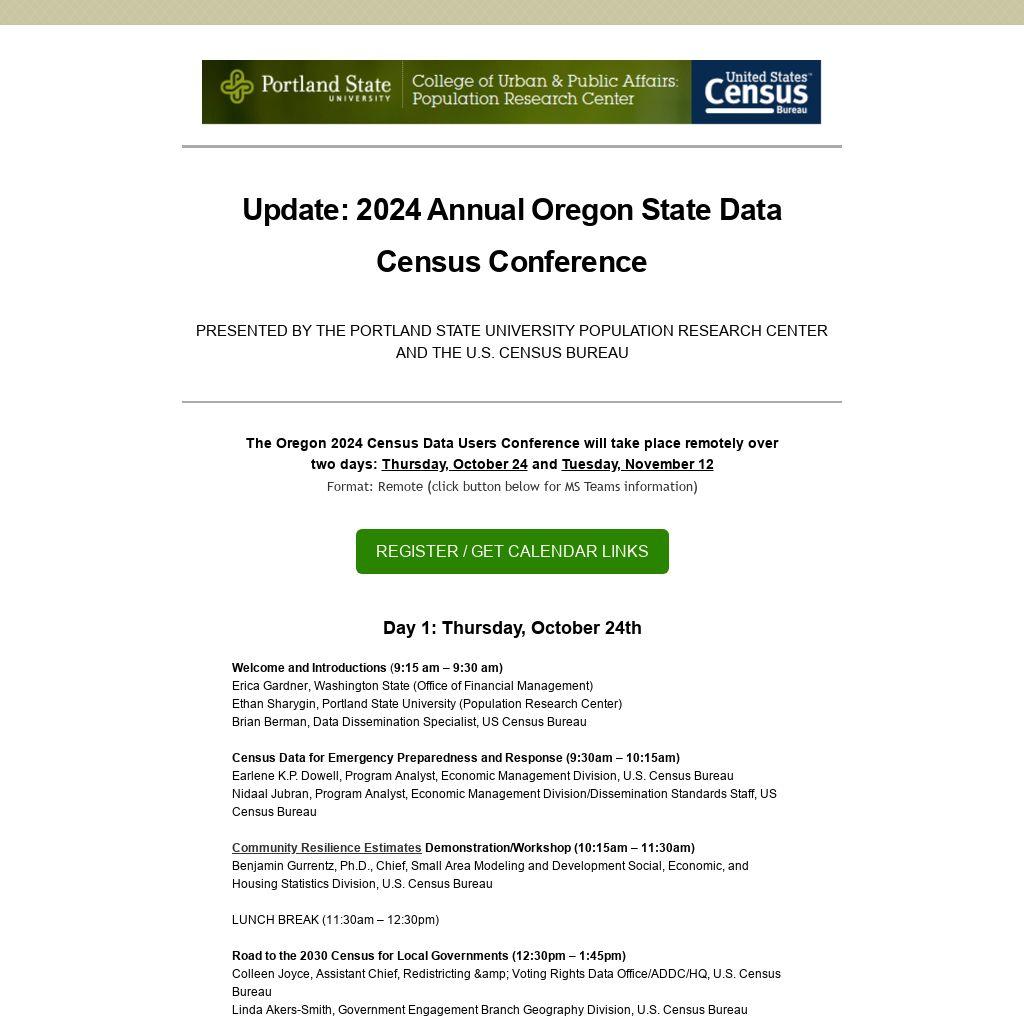 Portland State UNIVERSITY College of Urban & Public Affairs: Population Research Center United States Census Bureau

Update: 2024 Annual Oregon State Data Census Conference

PRESENTED BY THE PORTLAND STATE UNIVERSITY POPULATION RESEARCH CENTER AND THE U.S. CENSUS BUREAU

The Oregon 2024 Census Data Users Conference will take place remotely over two days: Thursday, October 24 and Tuesday, November 12
Format: Remote (click button below for MS Teams information)

REGISTER / GET CALENDAR LINKS

Day 1: Thursday, October 24th

Welcome and Introductions (9:15 am – 9:30 am)
Erica Gardner, Washington State (Office of Financial Management)
Ethan Sharygin, Portland State University (Population Research Center)
Brian Berman, Data Dissemination Specialist, US Census Bureau

Census Data for Emergency Preparedness and Response (9:30am – 10:15am)
Earlene K.P. Dowell, Program Analyst, Economic Management Division, U.S. Census Bureau
Nidaal Jubran, Program Analyst, Economic Management Division/Dissemination Standards Staff, US Census Bureau

Community Resilience Estimates Demonstration/Workshop (10:15am – 11:30am)
Benjamin Gurrentz, Ph.D., Chief, Small Area Modeling and Development Social, Economic, and Housing Statistics Division, U.S. Census Bureau

LUNCH BREAK (11:30am – 12:30pm)

Road to the 2030 Census for Local Governments (12:30pm – 1:45pm)
Colleen Joyce, Assistant Chief, Redistricting &amp; Voting Rights Data Office/ADDC/HQ, U.S. Census Bureau
Linda Akers-Smith, Government Engagement Branch Geography Division, U.S. Census Bureau